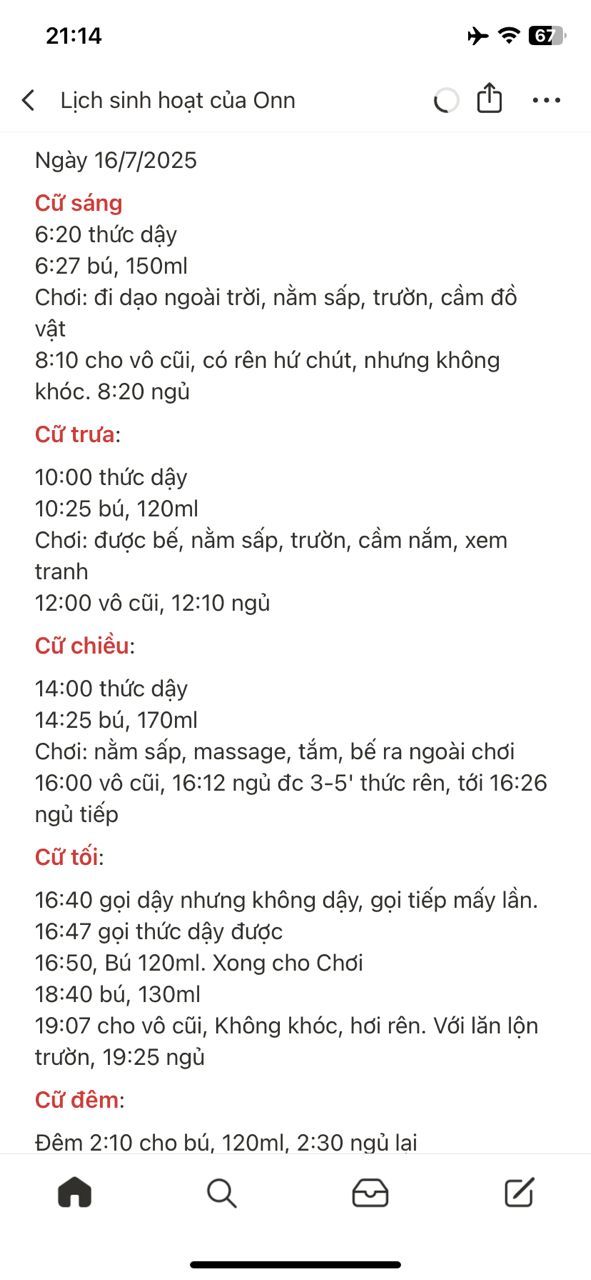 21:14

67

Lịch sinh hoạt của Onn

Ngày 16/7/2025

Cữ sáng
6:20 thức dậy
6:27 bú, 150ml
Chơi: đi dạo ngoài trời, nằm sấp, trườn, cầm đồ vật
8:10 cho vô cũi, có rên hứ chút, nhưng không khóc. 8:20 ngủ

Cữ trưa:

10:00 thức dậy
10:25 bú, 120ml
Chơi: được bế, nằm sấp, trườn, cầm nắm, xem tranh
12:00 vô cũi, 12:10 ngủ

Cữ chiều:

14:00 thức dậy
14:25 bú, 170ml
Chơi: nằm sấp, massage, tắm, bế ra ngoài chơi
16:00 vô cũi, 16:12 ngủ đc 3-5' thức rên, tới 16:26 ngủ tiếp

Cữ tối:

16:40 gọi dậy nhưng không dậy, gọi tiếp mấy lần.
16:47 gọi thức dậy được
16:50, Bú 120ml. Xong cho Chơi
18:40 bú, 130ml
19:07 cho vô cũi, Không khóc, hơi rên. Với lăn lộn trườn, 19:25 ngủ

Cữ đêm:

Đêm 2:10 cho bú, 120ml, 2:30 ngủ lại